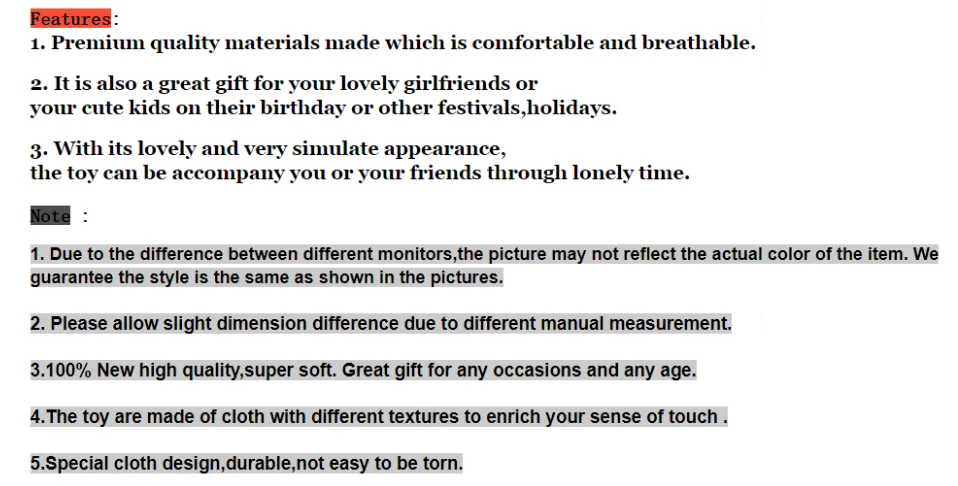 Features:
1. Premium quality materials made which is comfortable and breathable.

2. It is also a great gift for your lovely girlfriends or your cute kids on their birthday or other festivals,holidays.

3. With its lovely and very simulate appearance, the toy can be accompany you or your friends through lonely time.

Note :

1. Due to the difference between different monitors,the picture may not reflect the actual color of the item. We guarantee the style is the same as shown in the pictures.

2. Please allow slight dimension difference due to different manual measurement.

3.100% New high quality,super soft. Great gift for any occasions and any age.

4.The toy are made of cloth with different textures to enrich your sense of touch .

5.Special cloth design,durable,not easy to be torn.